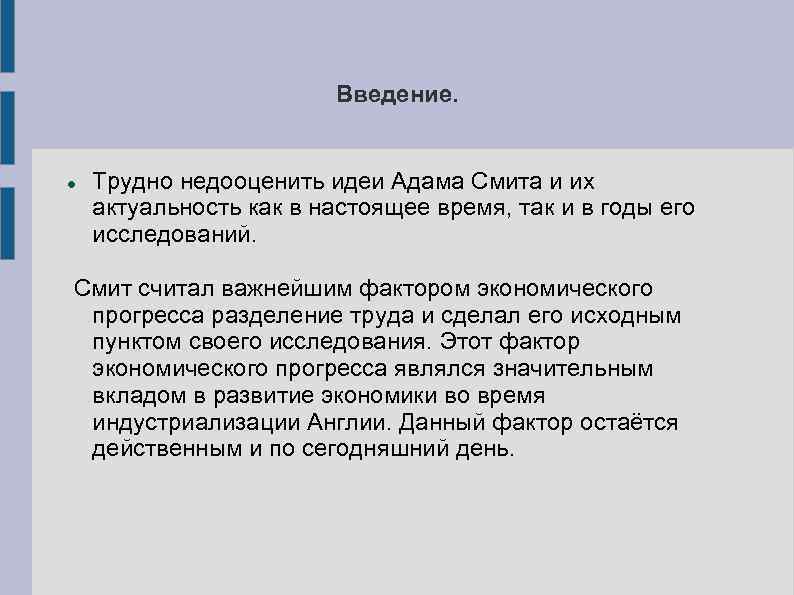 Введение.

• Трудно недооценить идеи Адама Смита и их актуальность как в настоящее время, так и в годы его исследований.

Смит считал важнейшим фактором экономического прогресса разделение труда и сделал его исходным пунктом своего исследования. Этот фактор экономического прогресса являлся значительным вкладом в развитие экономики во время индустриализации Англии. Данный фактор остаётся действенным и по сегодняшний день.